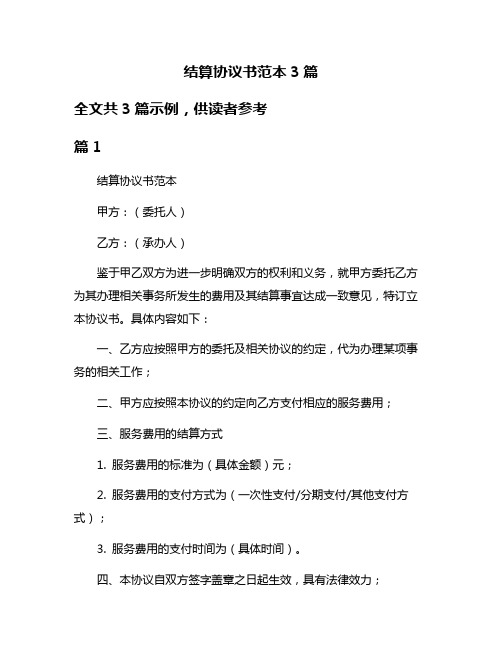 结算协议书范本 3 篇

全文共 3 篇示例，供读者参考

篇 1

结算协议书范本

甲方：（委托人）

乙方：（承办人）

鉴于甲乙双方为进一步明确双方的权利和义务，就甲方委托乙方为其办理相关事务所发生的费用及其结算事宜达成一致意见，特订立本协议书。具体内容如下：

一、乙方应按照甲方的委托及相关协议的约定，代为办理某项事务的相关工作；

二、甲方应按照本协议的约定向乙方支付相应的服务费用；

三、服务费用的结算方式

1. 服务费用的标准为（具体金额）元；

2. 服务费用的支付方式为（一次性支付/分期支付/其他支付方式）；

3. 服务费用的支付时间为（具体时间）。

四、本协议自双方签字盖章之日起生效，具有法律效力；